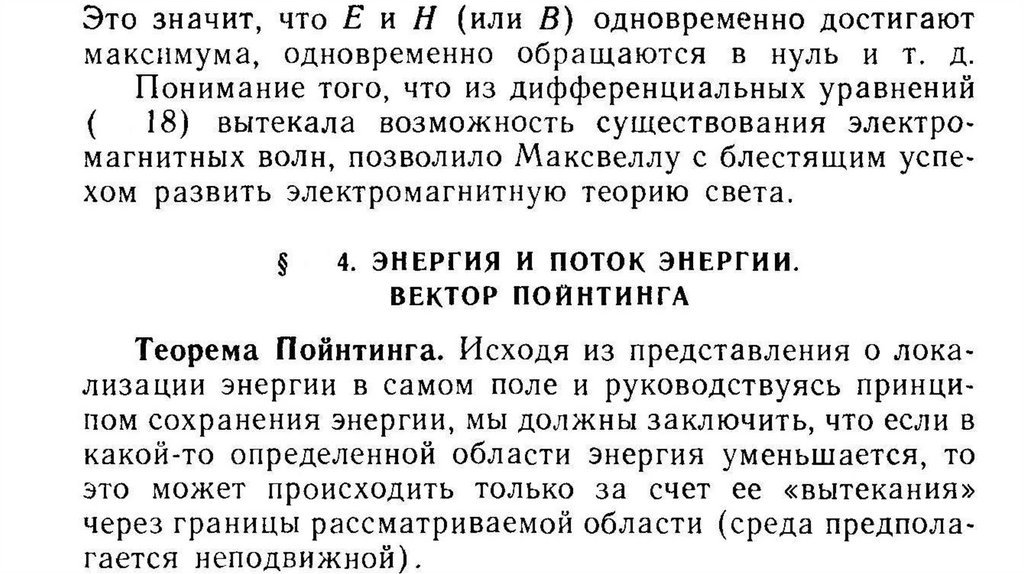 Это значит, что $E$ и $H$ (или $B$) одновременно достигают максимума, одновременно обращаются в нуль и т. д.

Понимание того, что из дифференциальных уравнений ( 18) вытекала возможность существования электромагнитных волн, позволило Максвеллу с блестящим успехом развить электромагнитную теорию света.

§ 4. ЭНЕРГИЯ И ПОТОК ЭНЕРГИИ. ВЕКТОР ПОЙНТИНГА

Теорема Пойнтинга. Исходя из представления о локализации энергии в самом поле и руководствуясь принципом сохранения энергии, мы должны заключить, что если в какой-то определенной области энергия уменьшается, то это может происходить только за счет ее «вытекания» через границы рассматриваемой области (среда предполагается неподвижной).